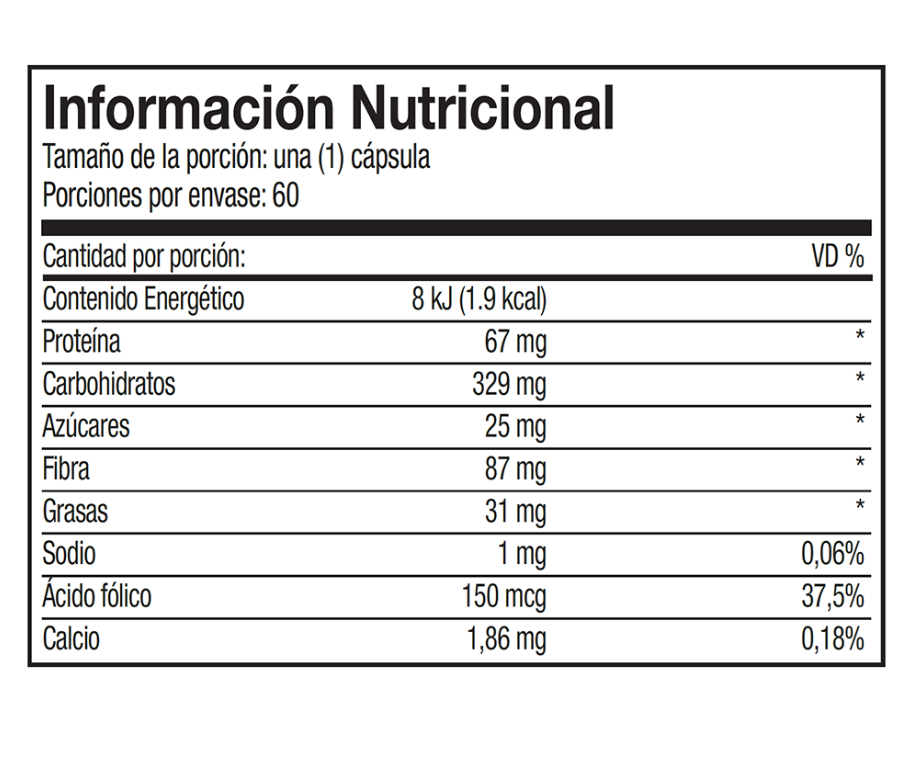 Información Nutricional
Tamaño de la porción: una (1) cápsula
Porciones por envase: 60

| Cantidad por porción: | | VD % |
|---|---|---|
| Contenido Energético | 8 kJ (1.9 kcal) | |
| Proteína | 67 mg | * |
| Carbohidratos | 329 mg | * |
| Azúcares | 25 mg | * |
| Fibra | 87 mg | * |
| Grasas | 31 mg | * |
| Sodio | 1 mg | 0,06% |
| Ácido fólico | 150 mcg | 37,5% |
| Calcio | 1,86 mg | 0,18% |